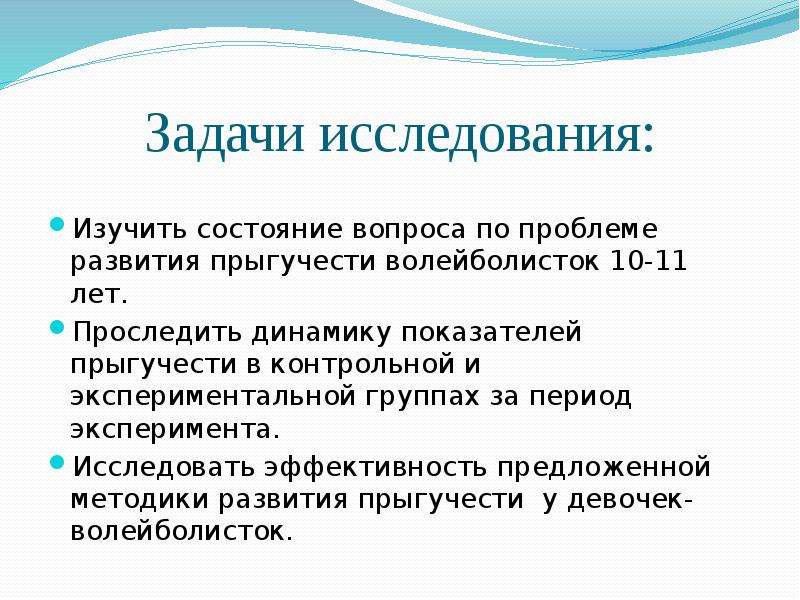 Задачи исследования:

Изучить состояние вопроса по проблеме развития прыгучести волейболисток 10-11 лет.

Проследить динамику показателей прыгучести в контрольной и экспериментальной группах за период эксперимента.

Исследовать эффективность предложенной методики развития прыгучести  у девочек-волейболисток.